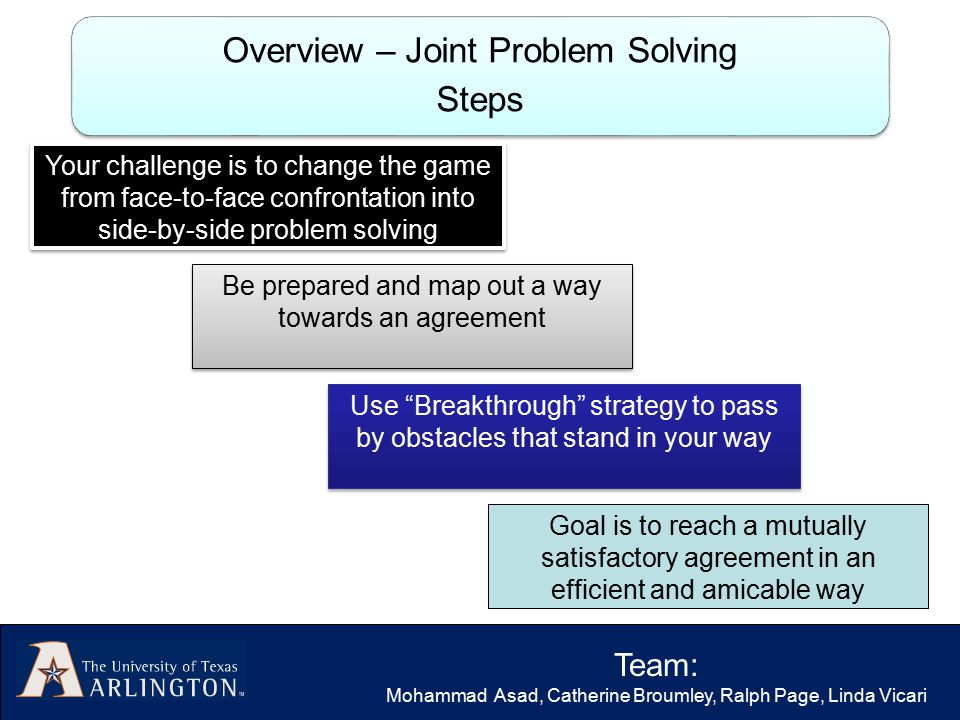 Overview – Joint Problem Solving Steps

Your challenge is to change the game from face-to-face confrontation into side-by-side problem solving

Be prepared and map out a way towards an agreement

Use “Breakthrough” strategy to pass by obstacles that stand in your way

Goal is to reach a mutually satisfactory agreement in an efficient and amicable way

The University of Texas ARLINGTON™

Team:
Mohammad Asad, Catherine Broumley, Ralph Page, Linda Vicari